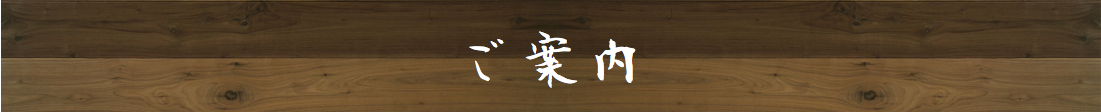 ご案内